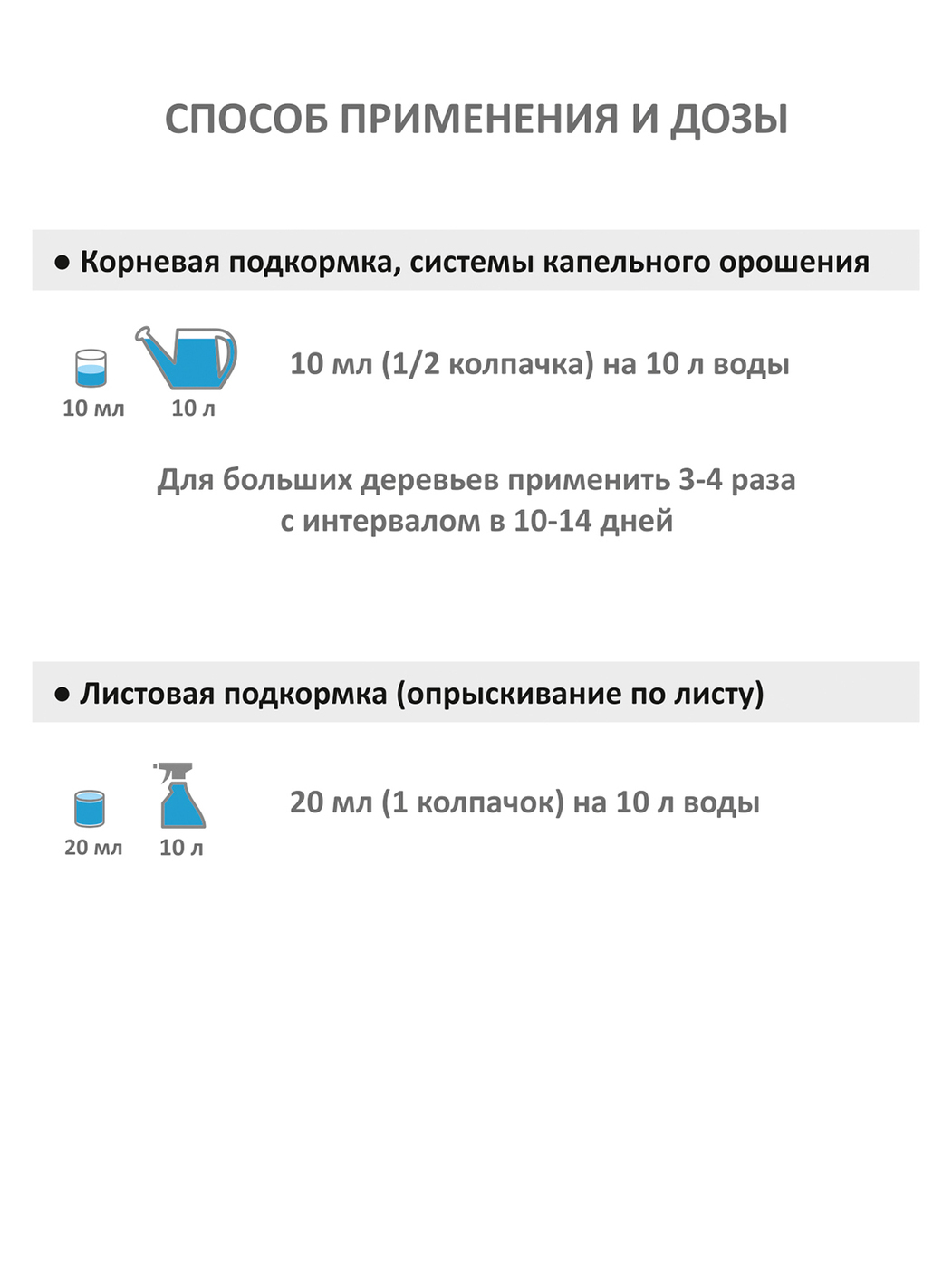 СПОСОБ ПРИМЕНЕНИЯ И ДОЗЫ

● Корневая подкормка, системы капельного орошения

10 мл 10 л

10 мл (1/2 колпачка) на 10 л воды

Для больших деревьев применить 3-4 раза с интервалом в 10-14 дней

● Листовая подкормка (опрыскивание по листу)

20 мл 10 л

20 мл (1 колпачок) на 10 л воды